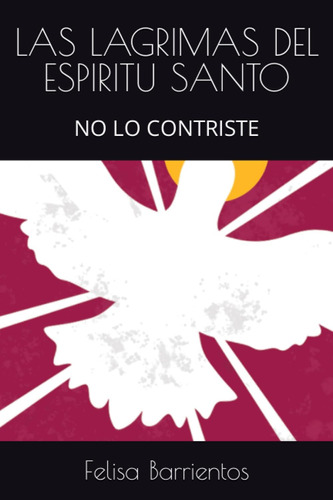 LAS LAGRIMAS DEL ESPIRITU SANTO

NO LO CONTRISTE

Felisa Barrientos